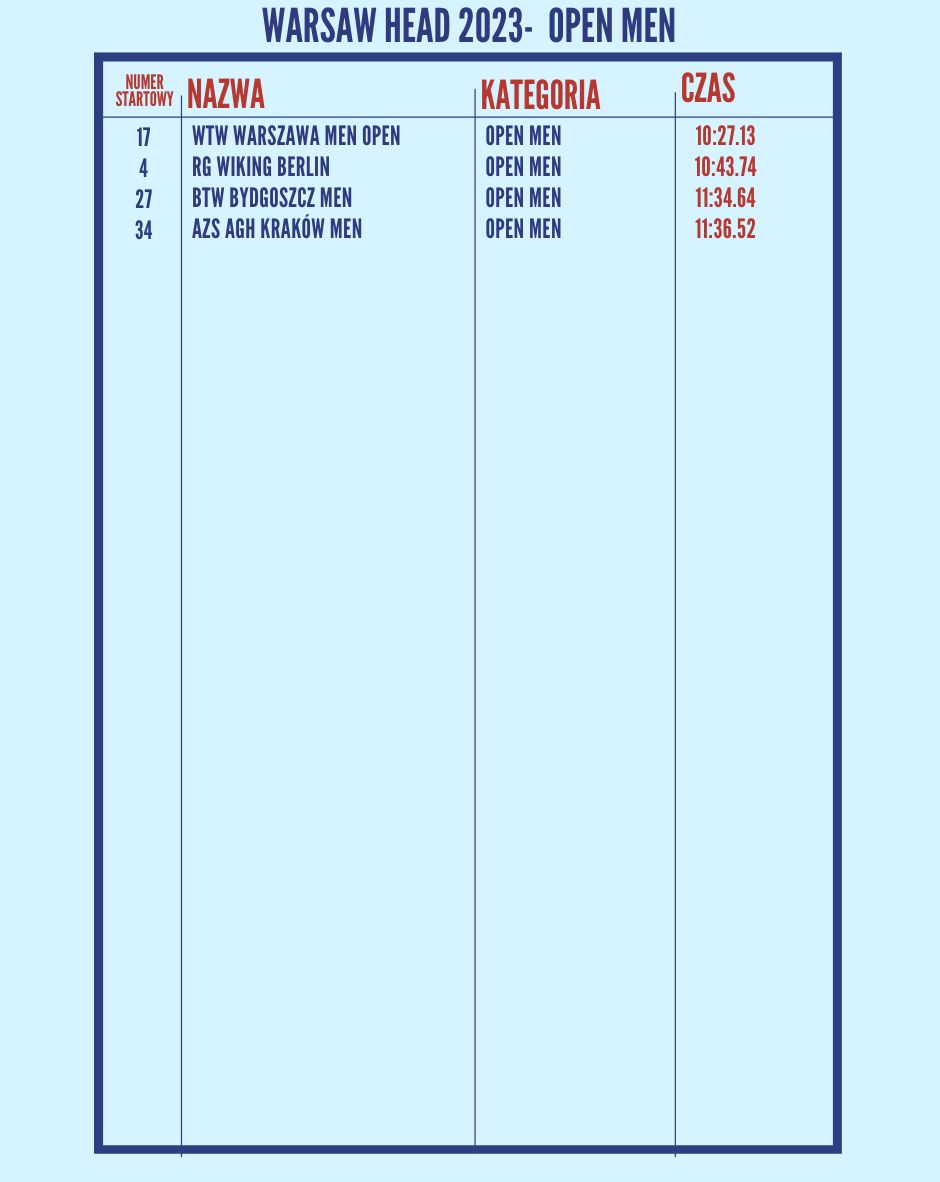 WARSAW HEAD 2023- OPEN MEN

| NUMER STARTOWY | NAZWA | KATEGORIA | CZAS |
|---|---|---|---|
| 17 | WTW WARSZAWA MEN OPEN | OPEN MEN | 10:27.13 |
| 4 | RG WIKING BERLIN | OPEN MEN | 10:43.74 |
| 27 | BTW BYDGOSZCZ MEN | OPEN MEN | 11:34.64 |
| 34 | AZS AGH KRAKÓW MEN | OPEN MEN | 11:36.52 |